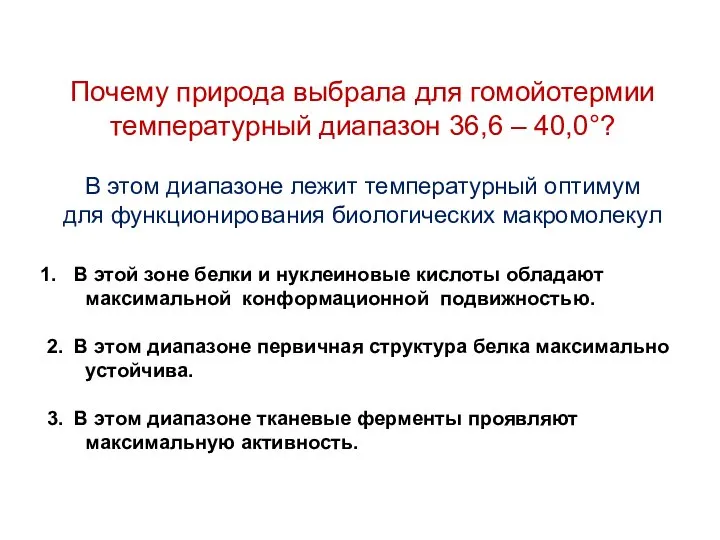 Почему природа выбрала для гомойотермии температурный диапазон 36,6 – 40,0°?

В этом диапазоне лежит температурный оптимум для функционирования биологических макромолекул

1. В этой зоне белки и нуклеиновые кислоты обладают максимальной конформационной подвижностью.

2. В этом диапазоне первичная структура белка максимально устойчива.

3. В этом диапазоне тканевые ферменты проявляют максимальную активность.